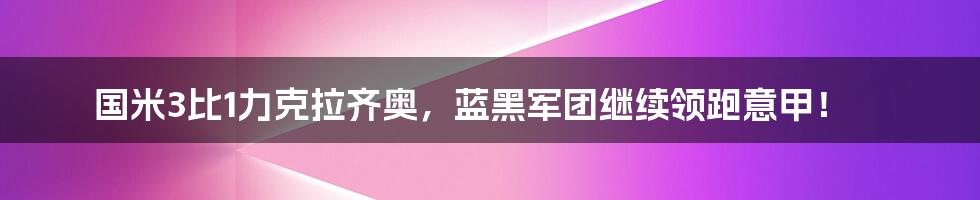 国米3比1力克拉齐奥，蓝黑军团继续领跑意甲！